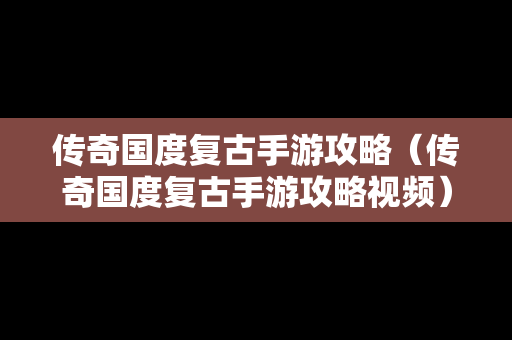 传奇国度复古手游攻略（传奇国度复古手游攻略视频）